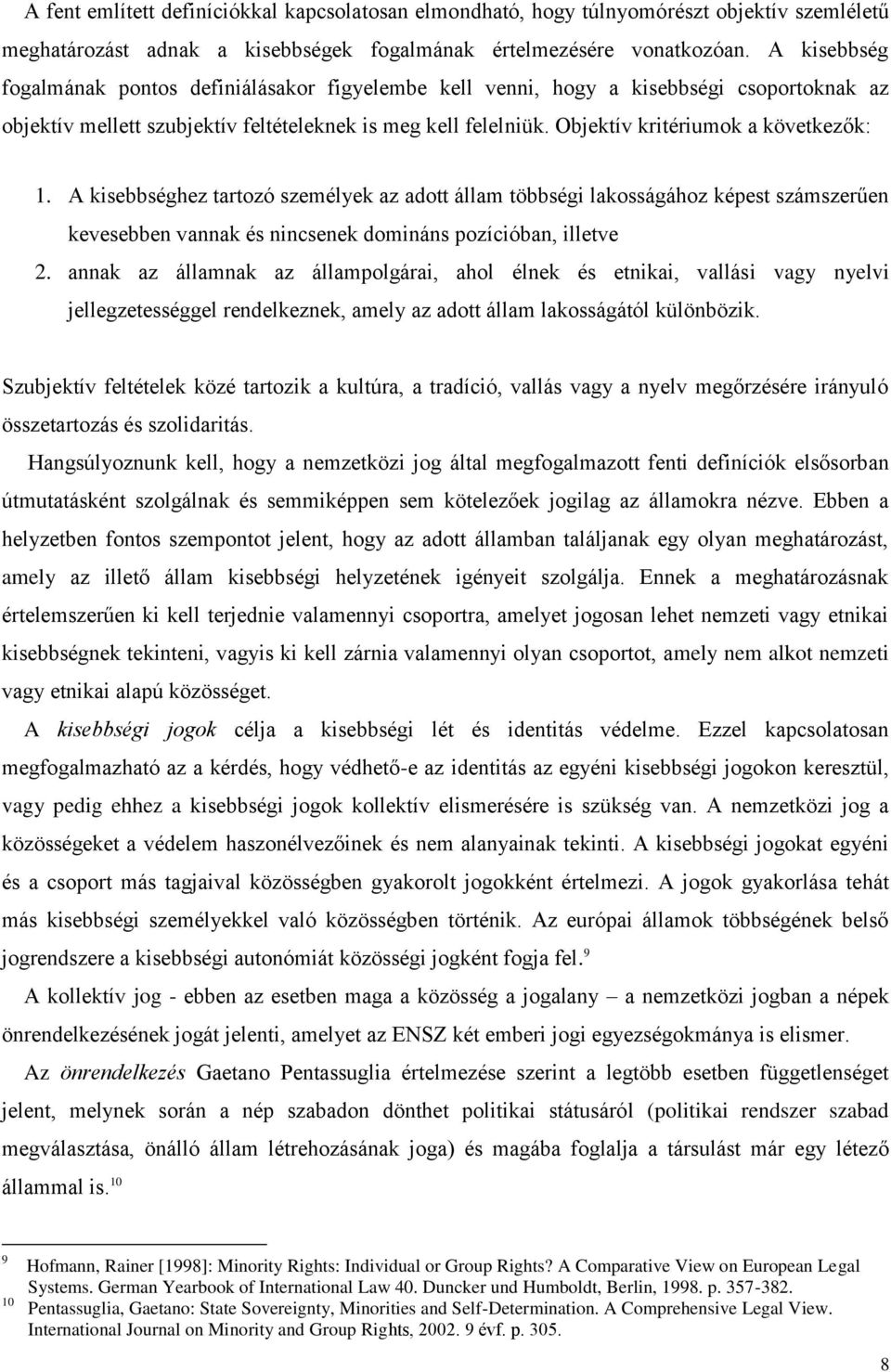 A fent említett definíciókkal kapcsolatosan elmondható, hogy túlnyomórészt objektív szemléletű meghatározást adnak a kisebbségek fogalmának értelmezésére vonatkozóan. A kisebbség fogalmának pontos definiálásakor figyelembe kell venni, hogy a kisebbségi csoportoknak az objektív mellett szubjektív feltételeknek is meg kell felelniük. Objektív kritériumok a következők:

1. A kisebbséghez tartozó személyek az adott állam többségi lakosságához képest számszerűen kevesebben vannak és nincsenek domináns pozícióban, illetve
2. annak az államnak az állampolgárai, ahol élnek és etnikai, vallási vagy nyelvi jellegzetességgel rendelkeznek, amely az adott állam lakosságától különbözik.

Szubjektív feltételek közé tartozik a kultúra, a tradíció, vallás vagy a nyelv megőrzésére irányuló összetartozás és szolidaritás.

Hangsúlyoznunk kell, hogy a nemzetközi jog által megfogalmazott fenti definíciók elsősorban útmutatásként szolgálnak és semmiképpen sem kötelezőek jogilag az államokra nézve. Ebben a helyzetben fontos szempontot jelent, hogy az adott államban találjanak egy olyan meghatározást, amely az illető állam kisebbségi helyzetének igényeit szolgálja. Ennek a meghatározásnak értelemszerűen ki kell terjednie valamennyi csoportra, amelyet jogosan lehet nemzeti vagy etnikai kisebbségnek tekinteni, vagyis ki kell zárnia valamennyi olyan csoportot, amely nem alkot nemzeti vagy etnikai alapú közösséget.

A kisebbségi jogok célja a kisebbségi lét és identitás védelme. Ezzel kapcsolatosan megfogalmazható az a kérdés, hogy védhető-e az identitás az egyéni kisebbségi jogokon keresztül, vagy pedig ehhez a kisebbségi jogok kollektív elismerésére is szükség van. A nemzetközi jog a közösségeket a védelem haszonélvezőinek és nem alanyainak tekinti. A kisebbségi jogokat egyéni és a csoport más tagjaival közösségben gyakorolt jogokként értelmezi. A jogok gyakorlása tehát más kisebbségi személyekkel való közösségben történik. Az európai államok többségének belső jogrendszere a kisebbségi autonómiát közösségi jogként fogja fel.$^{9}$

A kollektív jog - ebben az esetben maga a közösség a jogalany – a nemzetközi jogban a népek önrendelkezésének jogát jelenti, amelyet az ENSZ két emberi jogi egyezségokmánya is elismer.

Az önrendelkezés Gaetano Pentassuglia értelmezése szerint a legtöbb esetben függetlenséget jelent, melynek során a nép szabadon dönthet politikai státusáról (politikai rendszer szabad megválasztása, önálló állam létrehozásának joga) és magába foglalja a társulást már egy létező állammal is.$^{10}$

$^{9}$ Hofmann, Rainer [1998]: Minority Rights: Individual or Group Rights? A Comparative View on European Legal Systems. German Yearbook of International Law 40. Duncker und Humboldt, Berlin, 1998. p. 357-382.
$^{10}$ Pentassuglia, Gaetano: State Sovereignty, Minorities and Self-Determination. A Comprehensive Legal View. International Journal on Minority and Group Rights, 2002. 9 évf. p. 305.

8